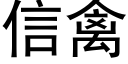 信禽